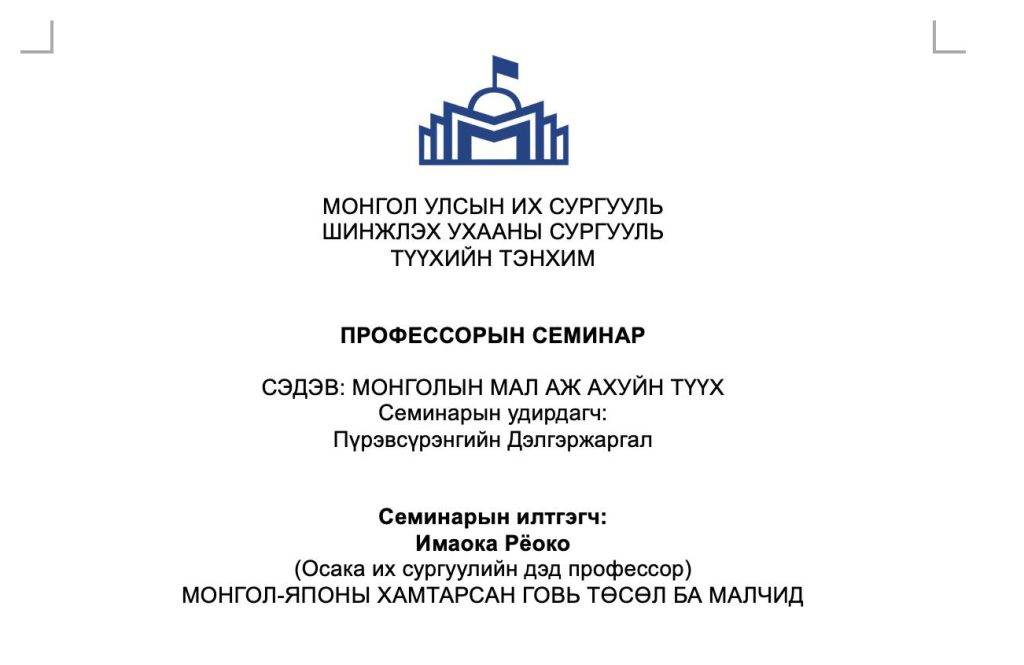 МОНГОЛ УЛСЫН ИХ СУРГУУЛЬ
ШИНЖЛЭХ УХААНЫ СУРГУУЛЬ
ТҮҮХИЙН ТЭНХИМ

ПРОФЕССОРЫН СЕМИНАР

СЭДЭВ: МОНГОЛЫН МАЛ АЖ АХУЙН ТҮҮХ
Семинарын удирдагч:
Пүрэвсүрэнгийн Дэлгэржаргал

Семинарын илтгэгч:
Имаока Рёоко
(Осака их сургуулийн дэд профессор)
МОНГОЛ-ЯПОНЫ ХАМТАРСАН ГОВЬ ТӨСӨЛ БА МАЛЧИД